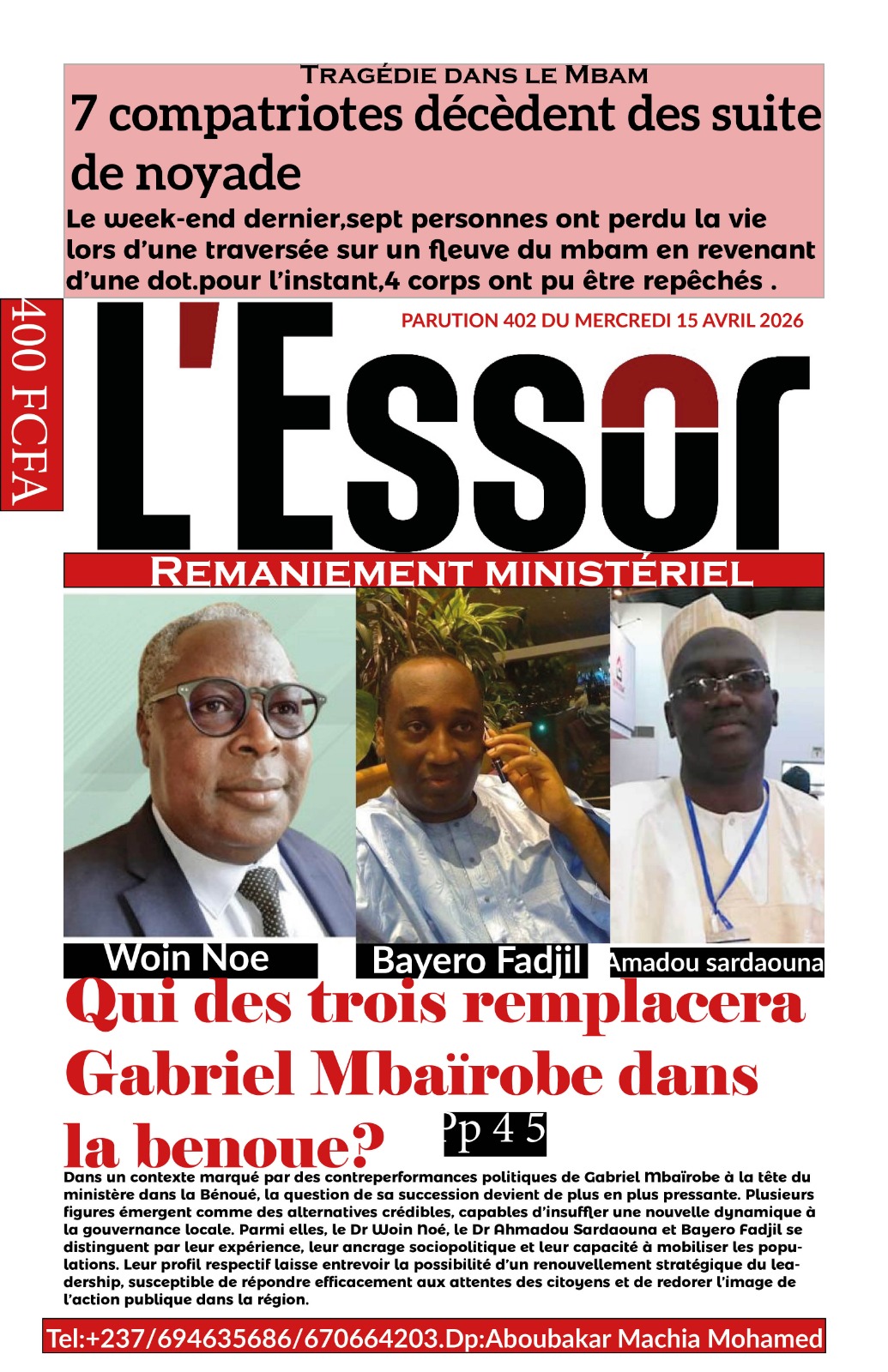 Tragédie dans le Mbam

7 compatriotes décèdent des suite de noyade

Le week-end dernier,sept personnes ont perdu la vie lors d'une traversée sur un fleuve du mbam en revenant d'une dot.pour l'instant,4 corps ont pu être repêchés .

400 FCFA

PARUTION 402 DU MERCREDI 15 AVRIL 2026

L'Essor

Remaniement ministériel

Woin Noe

Bayero Fadjil

Amadou sardaouna

Qui des trois remplacera Gabriel Mbaïrobe dans la benoue?

Pp 4 5

Dans un contexte marqué par des contreperformances politiques de Gabriel Mbaïrobe à la tête du ministère dans la Bénoué, la question de sa succession devient de plus en plus pressante. Plusieurs figures émergent comme des alternatives crédibles, capables d'insuffler une nouvelle dynamique à la gouvernance locale. Parmi elles, le Dr Woin Noé, le Dr Ahmadou Sardaouna et Bayero Fadjil se distinguent par leur expérience, leur ancrage sociopolitique et leur capacité à mobiliser les populations. Leur profil respectif laisse entrevoir la possibilité d'un renouvellement stratégique du leadership, susceptible de répondre efficacement aux attentes des citoyens et de redorer l'image de l'action publique dans la région.

Tel:+237/694635686/670664203.Dp:Aboubakar Machia Mohamed